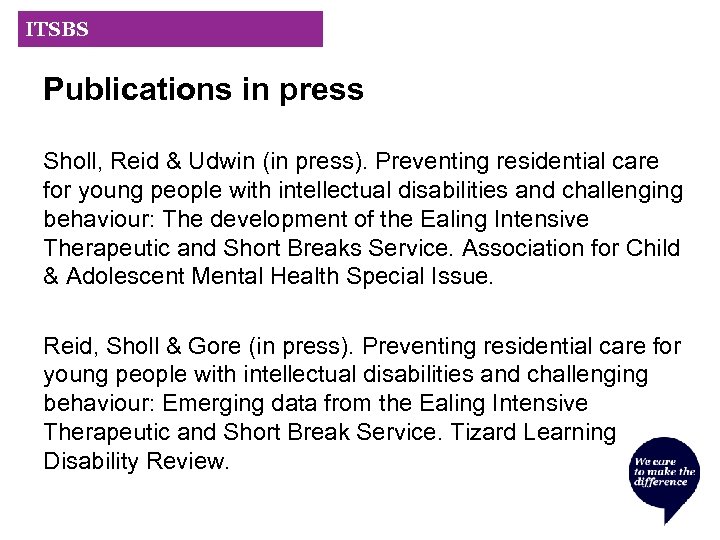 ITSBS

Publications in press

Sholl, Reid & Udwin (in press). Preventing residential care for young people with intellectual disabilities and challenging behaviour: The development of the Ealing Intensive Therapeutic and Short Breaks Service. Association for Child & Adolescent Mental Health Special Issue.

Reid, Sholl & Gore (in press). Preventing residential care for young people with intellectual disabilities and challenging behaviour: Emerging data from the Ealing Intensive Therapeutic and Short Break Service. Tizard Learning Disability Review.

We care to make the difference